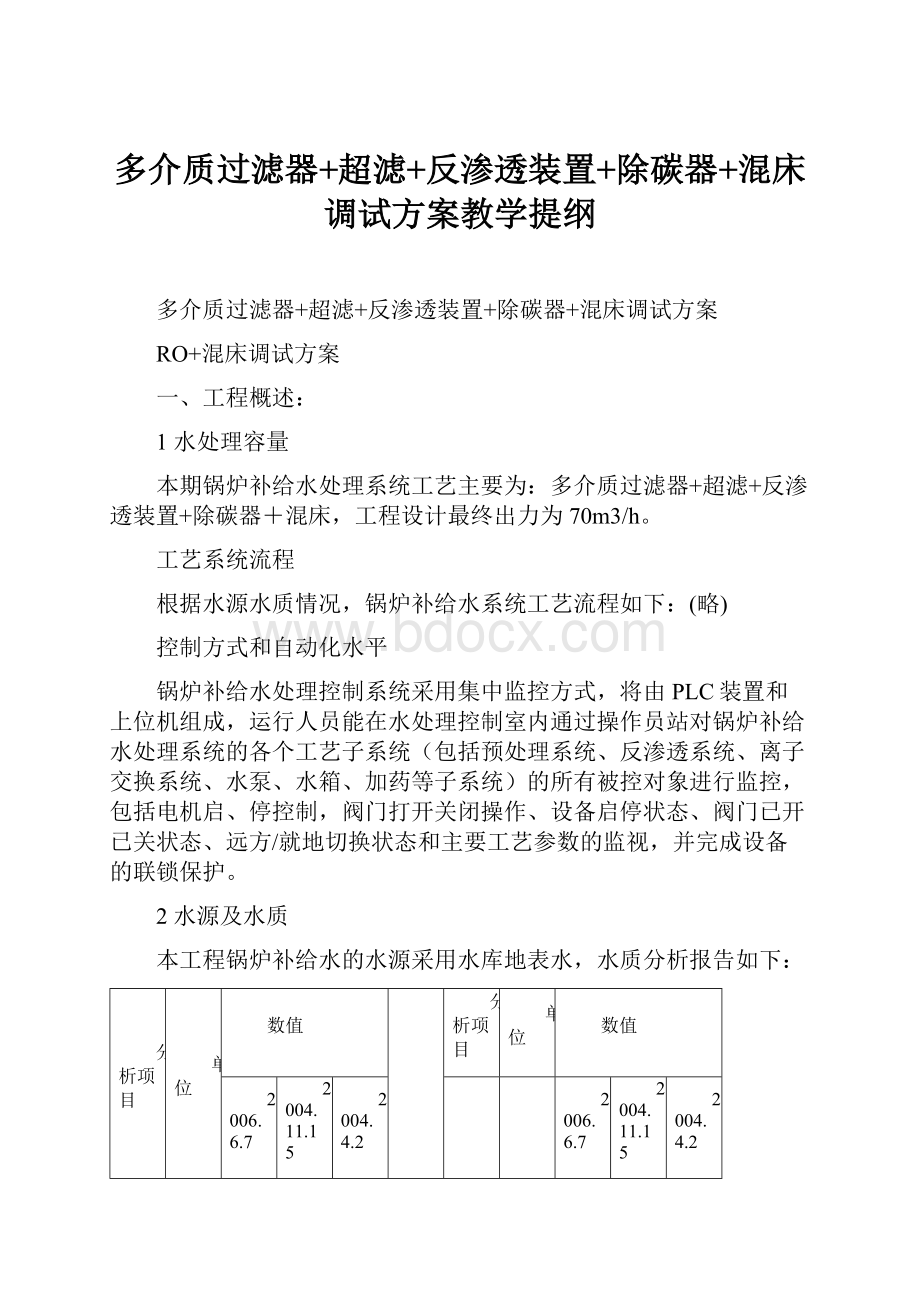 多介质过滤器+超滤+反渗透装置+除碳器+混床调试方案教学提纲

多介质过滤器+超滤+反渗透装置+除碳器+混床调试方案

RO+混床调试方案

一、工程概述：

1 水处理容量

本期锅炉补给水处理系统工艺主要为：多介质过滤器+超滤+反渗透装置+除碳器＋混床，工程设计最终出力为 70m3/h。

工艺系统流程

根据水源水质情况，锅炉补给水系统工艺流程如下：(略)

控制方式和自动化水平

锅炉补给水处理控制系统采用集中监控方式，将由 PLC 装置和上位机组成，运行人员能在水处理控制室内通过操作员站对锅炉补给水处理系统的各个工艺子系统（包括预处理系统、反渗透系统、离子交换系统、水泵、水箱、加药等子系统）的所有被控对象进行监控，包括电机启、停控制，阀门打开关闭操作、设备启停状态、阀门已开已关状态、远方/就地切换状态和主要工艺参数的监视，并完成设备的联锁保护。

2 水源及水质

本工程锅炉补给水的水源采用水库地表水，水质分析报告如下：

| 分析项目 | 单位 | 数值 | | | | 分析项目 | 单位 | 数值 | | |
|---|---|---|---|---|---|---|---|---|---|---|
| | | 2006.6.7 | 2004.11.15 | 2004.4.2 | | | | 2006.6.7 | 2004.11.15 | 2004.4.2 |

www.bdocx.com